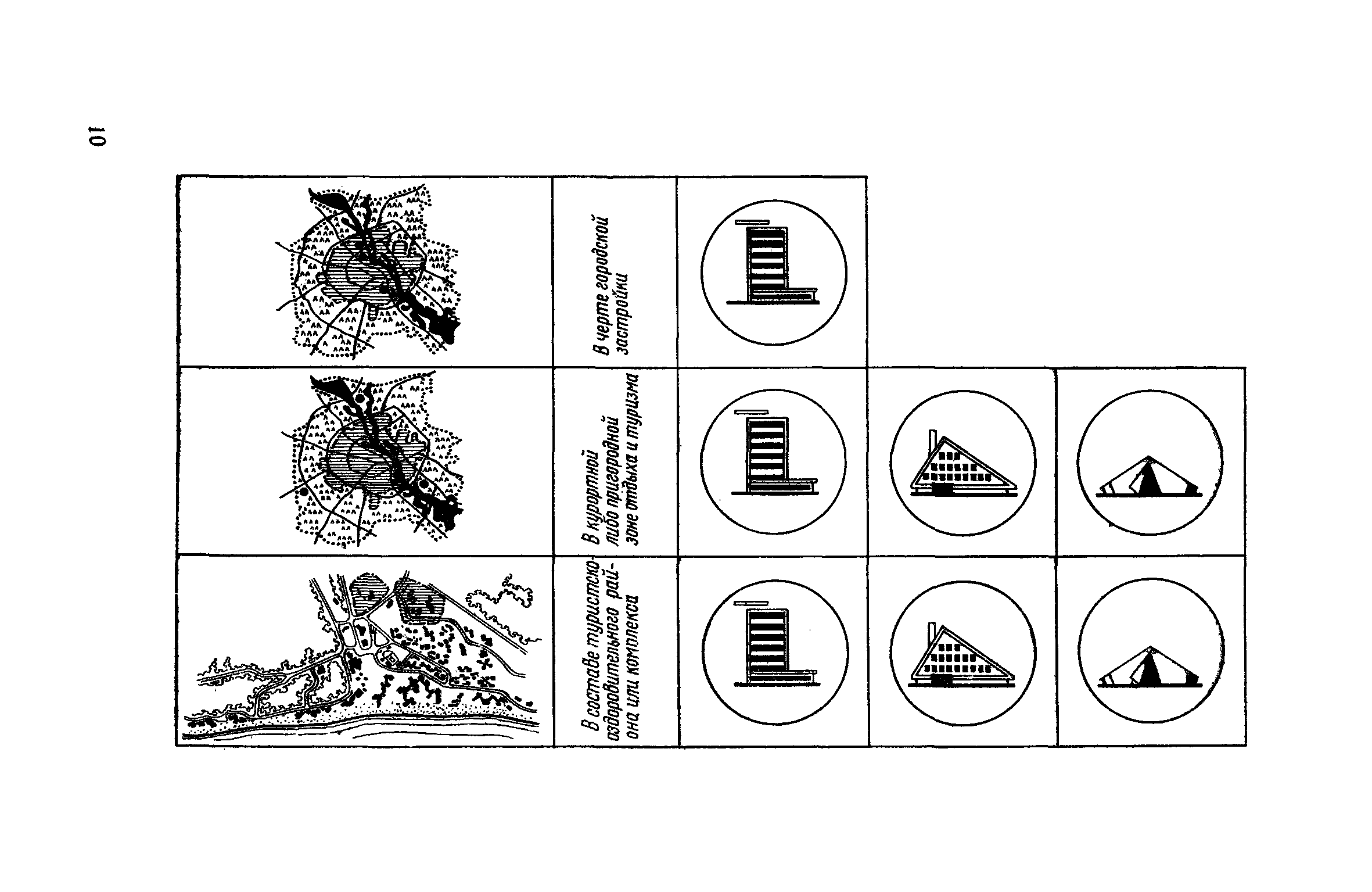 10

В черте городской застройки

В курортной либо пригородной зоне отдыха и туризма

В составе туристско-оздоровительного района или комплекса